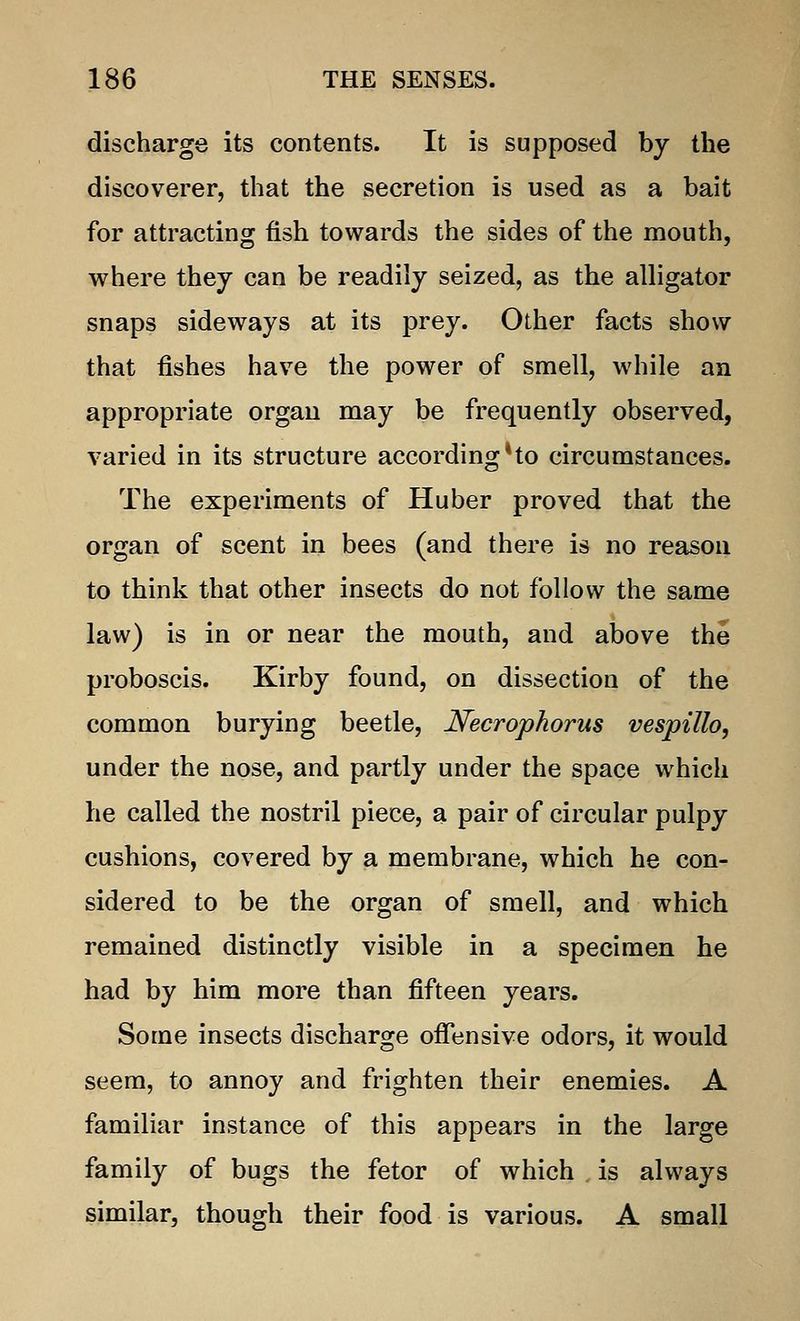 186 THE SENSES.

discharge its contents. It is supposed by the discoverer, that the secretion is used as a bait for attracting fish towards the sides of the mouth, where they can be readily seized, as the alligator snaps sideways at its prey. Other facts show that fishes have the power of smell, while an appropriate organ may be frequently observed, varied in its structure according to circumstances.

The experiments of Huber proved that the organ of scent in bees (and there is no reason to think that other insects do not follow the same law) is in or near the mouth, and above the proboscis. Kirby found, on dissection of the common burying beetle, Necrophorus vespillo, under the nose, and partly under the space which he called the nostril piece, a pair of circular pulpy cushions, covered by a membrane, which he considered to be the organ of smell, and which remained distinctly visible in a specimen he had by him more than fifteen years.

Some insects discharge offensive odors, it would seem, to annoy and frighten their enemies. A familiar instance of this appears in the large family of bugs the fetor of which is always similar, though their food is various. A small